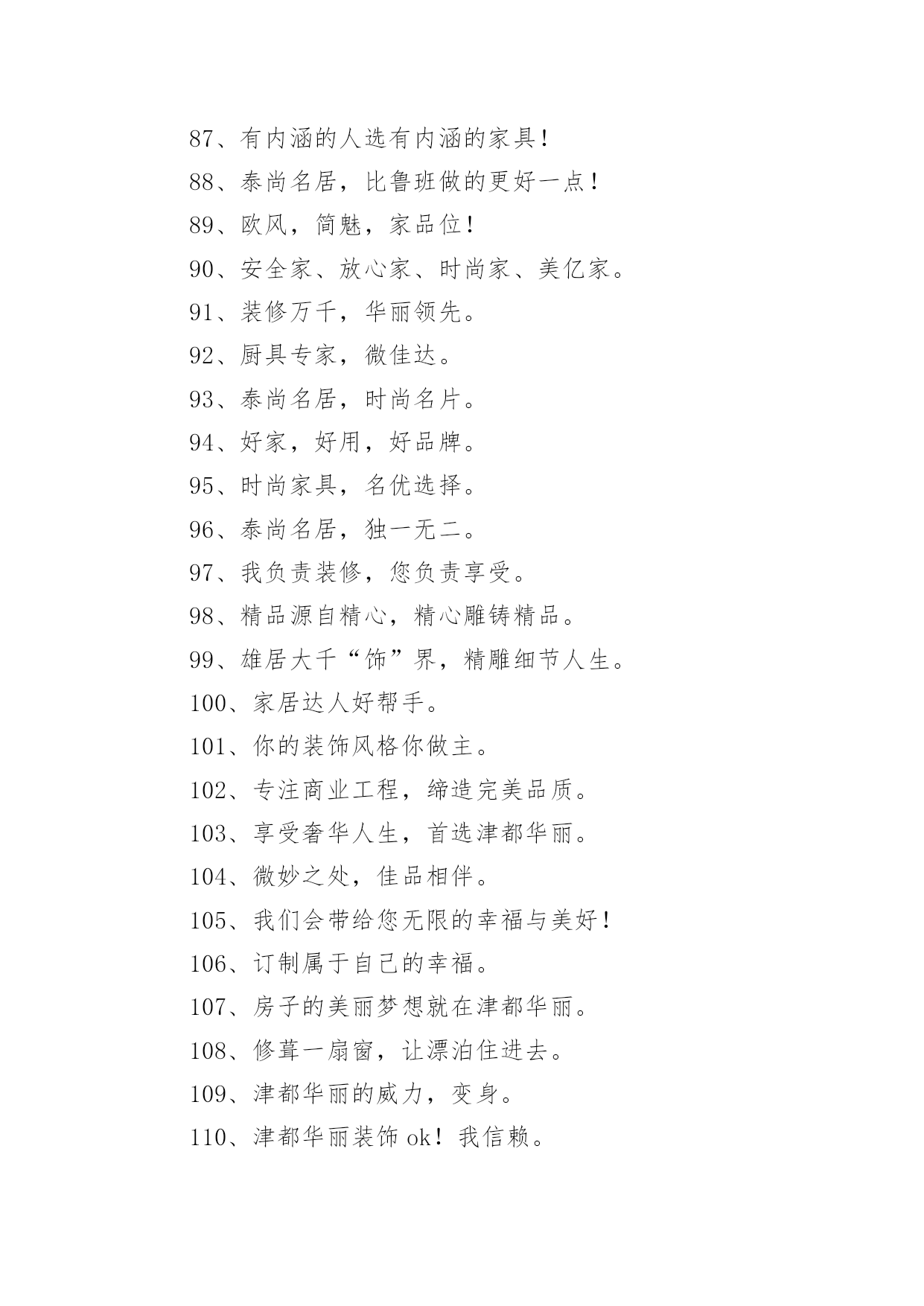 87、有内涵的人选有内涵的家具！

88、泰尚名居，比鲁班做的更好一点！

89、欧风，简魅，家品位！

90、安全家、放心家、时尚家、美亿家。

91、装修万千，华丽领先。

92、厨具专家，微佳达。

93、泰尚名居，时尚名片。

94、好家，好用，好品牌。

95、时尚家具，名优选择。

96、泰尚名居，独一无二。

97、我负责装修，您负责享受。

98、精品源自精心，精心雕铸精品。

99、雄居大千“饰”界，精雕细节人生。

100、家居达人好帮手。

101、你的装饰风格你做主。

102、专注商业工程，缔造完美品质。

103、享受奢华人生，首选津都华丽。

104、微妙之处，佳品相伴。

105、我们会带给您无限的幸福与美好！

106、订制属于自己的幸福。

107、房子的美丽梦想就在津都华丽。

108、修葺一扇窗，让漂泊住进去。

109、津都华丽的威力，变身。

110、津都华丽装饰 ok！我信赖。